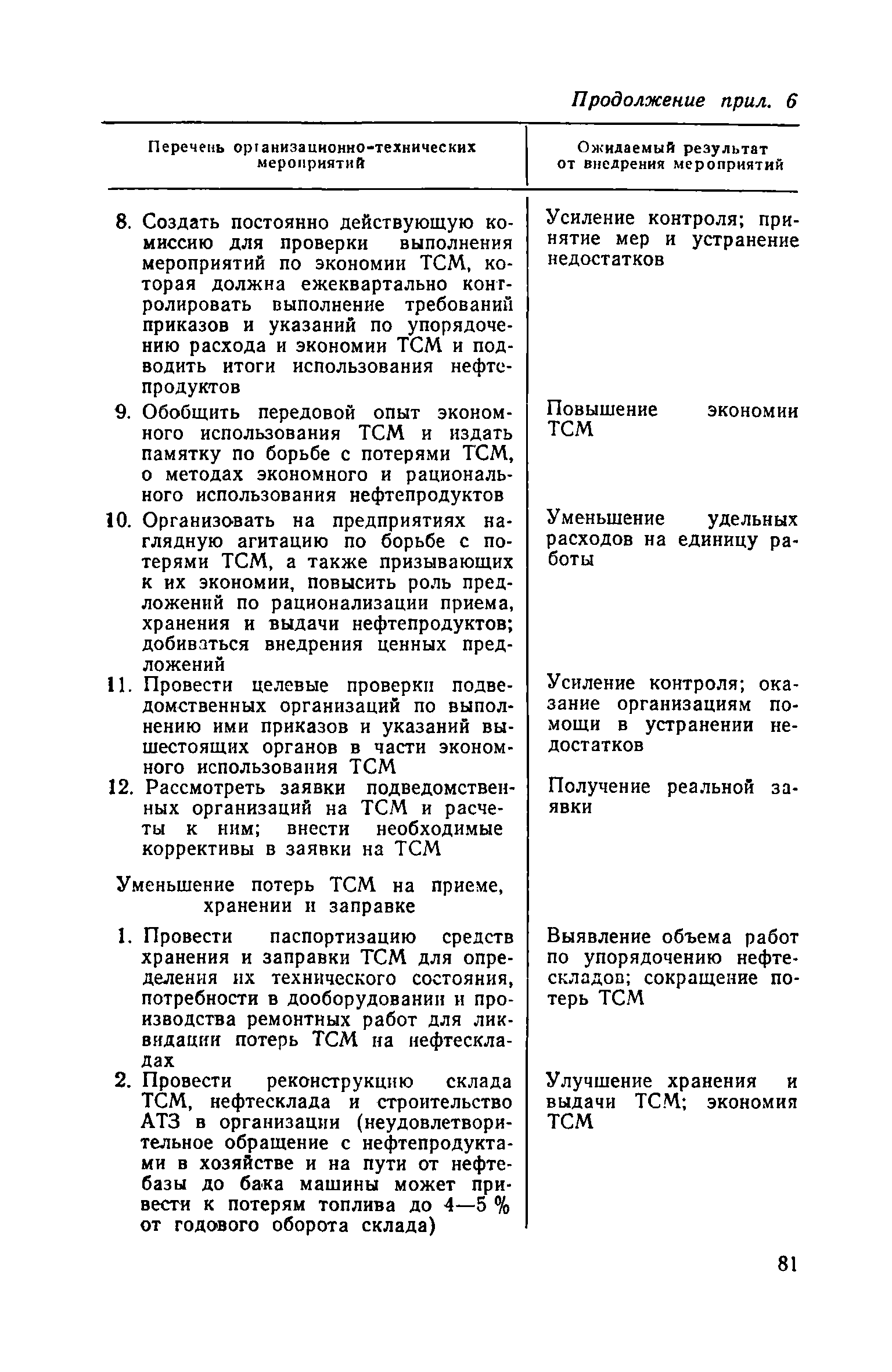 Продолжение прил. 6

| Перечень организационно-технических мероприятий | Ожидаемый результат от внедрения мероприятий |
|---|---|
| 8. Создать постоянно действующую комиссию для проверки выполнения мероприятий по экономии ТСМ, которая должна ежеквартально контролировать выполнение требований приказов и указаний по упорядочению расхода и экономии ТСМ и подводить итоги использования нефтепродуктов | Усиление контроля; принятие мер и устранение недостатков |
| 9. Обобщить передовой опыт экономного использования ТСМ и издать памятку по борьбе с потерями ТСМ, о методах экономного и рационального использования нефтепродуктов | Повышение экономии ТСМ |
| 10. Организовать на предприятиях наглядную агитацию по борьбе с потерями ТСМ, а также призывающих к их экономии, повысить роль предложений по рационализации приема, хранения и выдачи нефтепродуктов; добиваться внедрения ценных предложений | Уменьшение удельных расходов на единицу работы |
| 11. Провести целевые проверки подведомственных организаций по выполнению ими приказов и указаний вышестоящих органов в части экономного использования ТСМ | Усиление контроля; оказание организациям помощи в устранении недостатков |
| 12. Рассмотреть заявки подведомственных организаций на ТСМ и расчеты к ним; внести необходимые коррективы в заявки на ТСМ | Получение реальной заявки |
| Уменьшение потерь ТСМ на приеме, хранении и заправке | |
| 1. Провести паспортизацию средств хранения и заправки ТСМ для определения их технического состояния, потребности в дооборудовании и производства ремонтных работ для ликвидации потерь ТСМ на нефтескладах | Выявление объема работ по упорядочению нефтескладов; сокращение потерь ТСМ |
| 2. Провести реконструкцию склада ТСМ, нефтесклада и строительство АТЗ в организации (неудовлетворительное обращение с нефтепродуктами в хозяйстве и на пути от нефтебазы до бака машины может привести к потерям топлива до 4—5 % от годового оборота склада) | Улучшение хранения и выдачи ТСМ; экономия ТСМ |

81